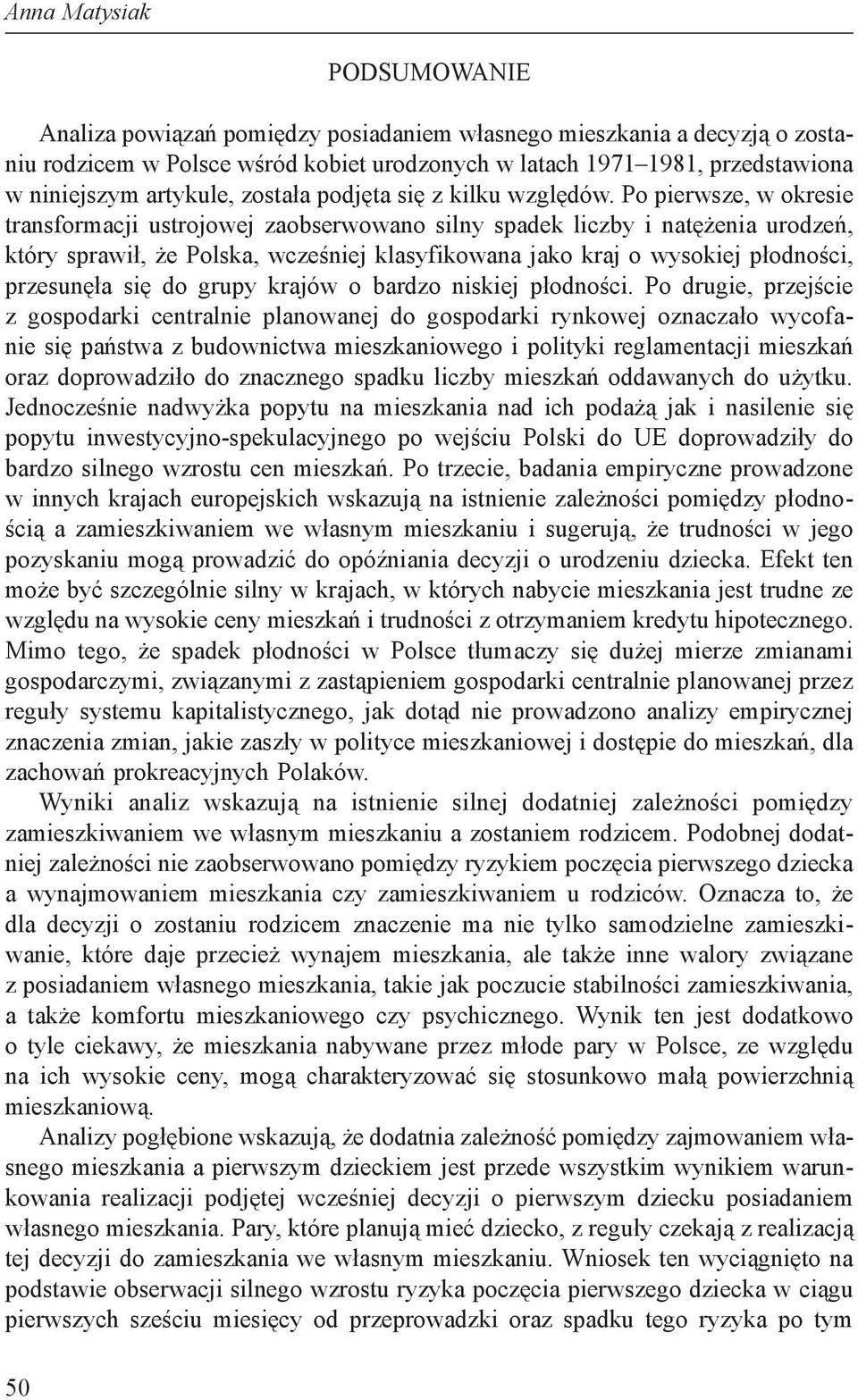 Anna Matysiak

PODSUMOWANIE

Analiza powiązań pomiędzy posiadaniem własnego mieszkania a decyzją o zostaniu rodzicem w Polsce wśród kobiet urodzonych w latach 1971–1981, przedstawiona w niniejszym artykule, została podjęta się z kilku względów. Po pierwsze, w okresie transformacji ustrojowej zaobserwowano silny spadek liczby i natężenia urodzeń, który sprawił, że Polska, wcześniej klasyfikowana jako kraj o wysokiej płodności, przesunęła się do grupy krajów o bardzo niskiej płodności. Po drugie, przejście z gospodarki centralnie planowanej do gospodarki rynkowej oznaczało wycofanie się państwa z budownictwa mieszkaniowego i polityki reglamentacji mieszkań oraz doprowadziło do znacznego spadku liczby mieszkań oddawanych do użytku. Jednocześnie nadwyżka popytu na mieszkania nad ich podażą jak i nasilenie się popytu inwestycyjno-spekulacyjnego po wejściu Polski do UE doprowadziły do bardzo silnego wzrostu cen mieszkań. Po trzecie, badania empiryczne prowadzone w innych krajach europejskich wskazują na istnienie zależności pomiędzy płodnością a zamieszkiwaniem we własnym mieszkaniu i sugerują, że trudności w jego pozyskaniu mogą prowadzić do opóźniania decyzji o urodzeniu dziecka. Efekt ten może być szczególnie silny w krajach, w których nabycie mieszkania jest trudne ze względu na wysokie ceny mieszkań i trudności z otrzymaniem kredytu hipotecznego. Mimo tego, że spadek płodności w Polsce tłumaczy się dużej mierze zmianami gospodarczymi, związanymi z zastąpieniem gospodarki centralnie planowanej przez reguły systemu kapitalistycznego, jak dotąd nie prowadzono analizy empirycznej znaczenia zmian, jakie zaszły w polityce mieszkaniowej i dostępie do mieszkań, dla zachowań prokreacyjnych Polaków.

Wyniki analiz wskazują na istnienie silnej dodatniej zależności pomiędzy zamieszkiwaniem we własnym mieszkaniu a zostaniem rodzicem. Podobnej dodatniej zależności nie zaobserwowano pomiędzy ryzykiem poczęcia pierwszego dziecka a wynajmowaniem mieszkania czy zamieszkiwaniem u rodziców. Oznacza to, że dla decyzji o zostaniu rodzicem znaczenie ma nie tylko samodzielne zamieszkiwanie, które daje przecież wynajem mieszkania, ale także inne walory związane z posiadaniem własnego mieszkania, takie jak poczucie stabilności zamieszkiwania, a także komfortu mieszkaniowego czy psychicznego. Wynik ten jest dodatkowo o tyle ciekawy, że mieszkania nabywane przez młode pary w Polsce, ze względu na ich wysokie ceny, mogą charakteryzować się stosunkowo małą powierzchnią mieszkaniową.

Analizy pogłębione wskazują, że dodatnia zależność pomiędzy zajmowaniem własnego mieszkania a pierwszym dzieckiem jest przede wszystkim wynikiem warunkowania realizacji podjętej wcześniej decyzji o pierwszym dziecku posiadaniem własnego mieszkania. Pary, które planują mieć dziecko, z reguły czekają z realizacją tej decyzji do zamieszkania we własnym mieszkaniu. Wniosek ten wyciągnięto na podstawie obserwacji silnego wzrostu ryzyka poczęcia pierwszego dziecka w ciągu pierwszych sześciu miesięcy od przeprowadzki oraz spadku tego ryzyka po tym

50